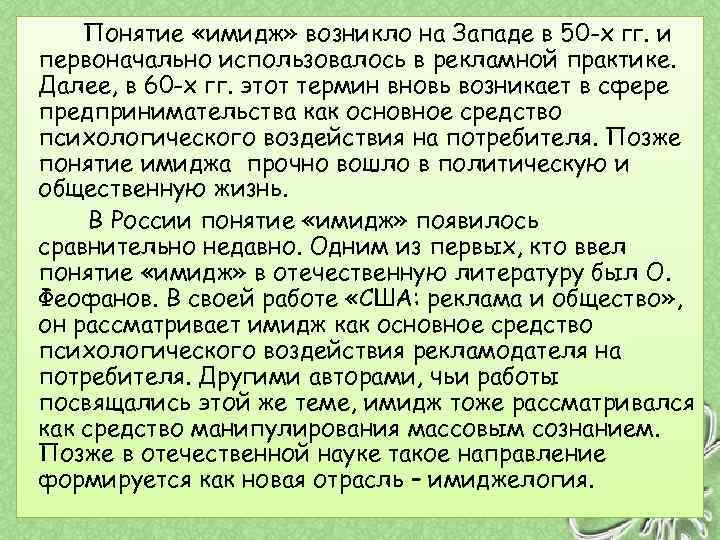 Понятие «имидж» возникло на Западе в 50-х гг. и первоначально использовалось в рекламной практике. Далее, в 60-х гг. этот термин вновь возникает в сфере предпринимательства как основное средство психологического воздействия на потребителя. Позже понятие имиджа прочно вошло в политическую и общественную жизнь.

В России понятие «имидж» появилось сравнительно недавно. Одним из первых, кто ввел понятие «имидж» в отечественную литературу был О. Феофанов. В своей работе «США: реклама и общество», он рассматривает имидж как основное средство психологического воздействия рекламодателя на потребителя. Другими авторами, чьи работы посвящались этой же теме, имидж тоже рассматривался как средство манипулирования массовым сознанием. Позже в отечественной науке такое направление формируется как новая отрасль – имиджелогия.